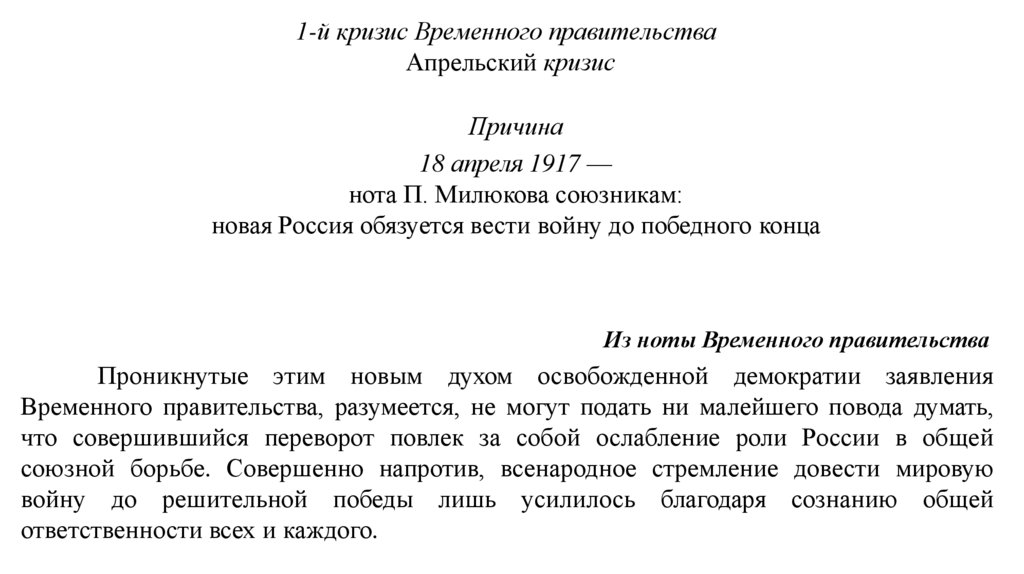 1-й кризис Временного правительства
Апрельский кризис

Причина
18 апреля 1917 —
нота П. Милюкова союзникам:
новая Россия обязуется вести войну до победного конца

Из ноты Временного правительства

Проникнутые этим новым духом освобожденной демократии заявления Временного правительства, разумеется, не могут подать ни малейшего повода думать, что совершившийся переворот повлек за собой ослабление роли России в общей союзной борьбе. Совершенно напротив, всенародное стремление довести мировую войну до решительной победы лишь усилилось благодаря сознанию общей ответственности всех и каждого.